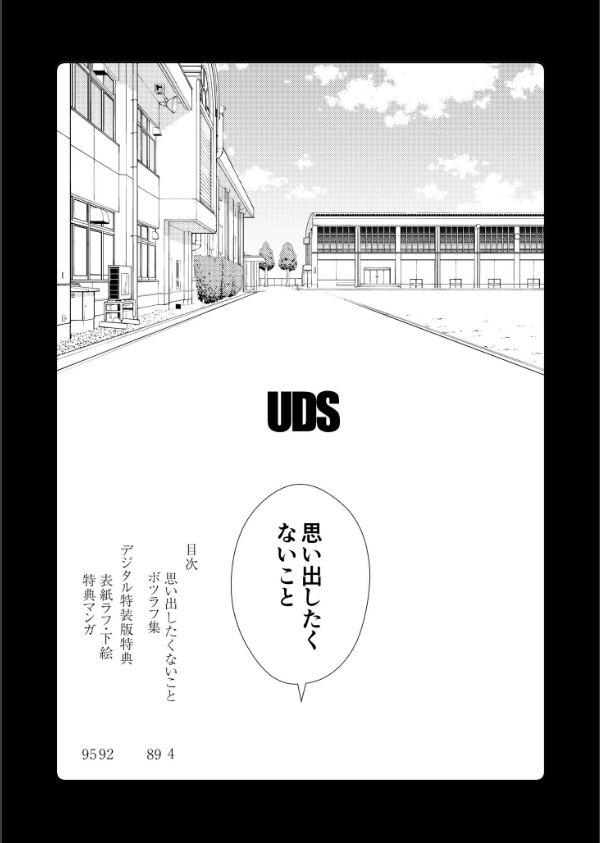 UDS

思い出したくないこと

目次
思い出したくないこと 4
ボツラフ集 89
デジタル特装版特典
表紙ラフ・下絵 92
特典マンガ 95